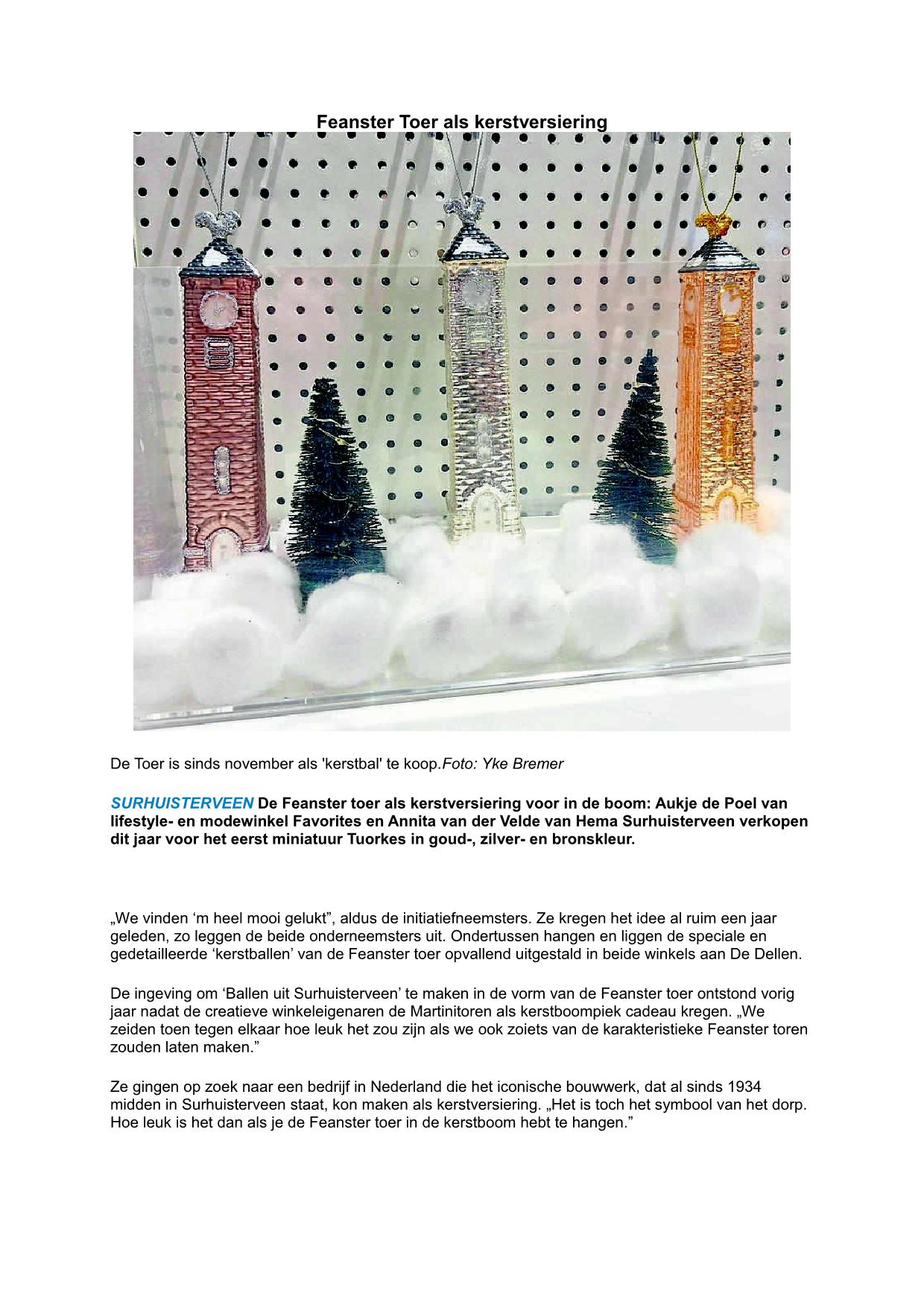 Feanster Toer als kerstversiering

De Toer is sinds november als 'kerstbal' te koop.Foto: Yke Bremer

SURHUISTERVEEN De Feanster toer als kerstversiering voor in de boom: Aukje de Poel van lifestyle- en modewinkel Favorites en Annita van der Velde van Hema Surhuisterveen verkopen dit jaar voor het eerst miniatuur Tuorkes in goud-, zilver- en bronskleur.

„We vinden ‘m heel mooi gelukt”, aldus de initiatiefneemsters. Ze kregen het idee al ruim een jaar geleden, zo leggen de beide onderneemsters uit. Ondertussen hangen en liggen de speciale en gedetailleerde ‘kerstballen’ van de Feanster toer opvallend uitgestald in beide winkels aan De Dellen.

De ingeving om ‘Ballen uit Surhuisterveen’ te maken in de vorm van de Feanster toer ontstond vorig jaar nadat de creatieve winkeleigenaren de Martinitoren als kerstboompiek cadeau kregen. „We zeiden toen tegen elkaar hoe leuk het zou zijn als we ook zoiets van de karakteristieke Feanster toren zouden laten maken.”

Ze gingen op zoek naar een bedrijf in Nederland die het iconische bouwwerk, dat al sinds 1934 midden in Surhuisterveen staat, kon maken als kerstversiering. „Het is toch het symbool van het dorp. Hoe leuk is het dan als je de Feanster toer in de kerstboom hebt te hangen.”